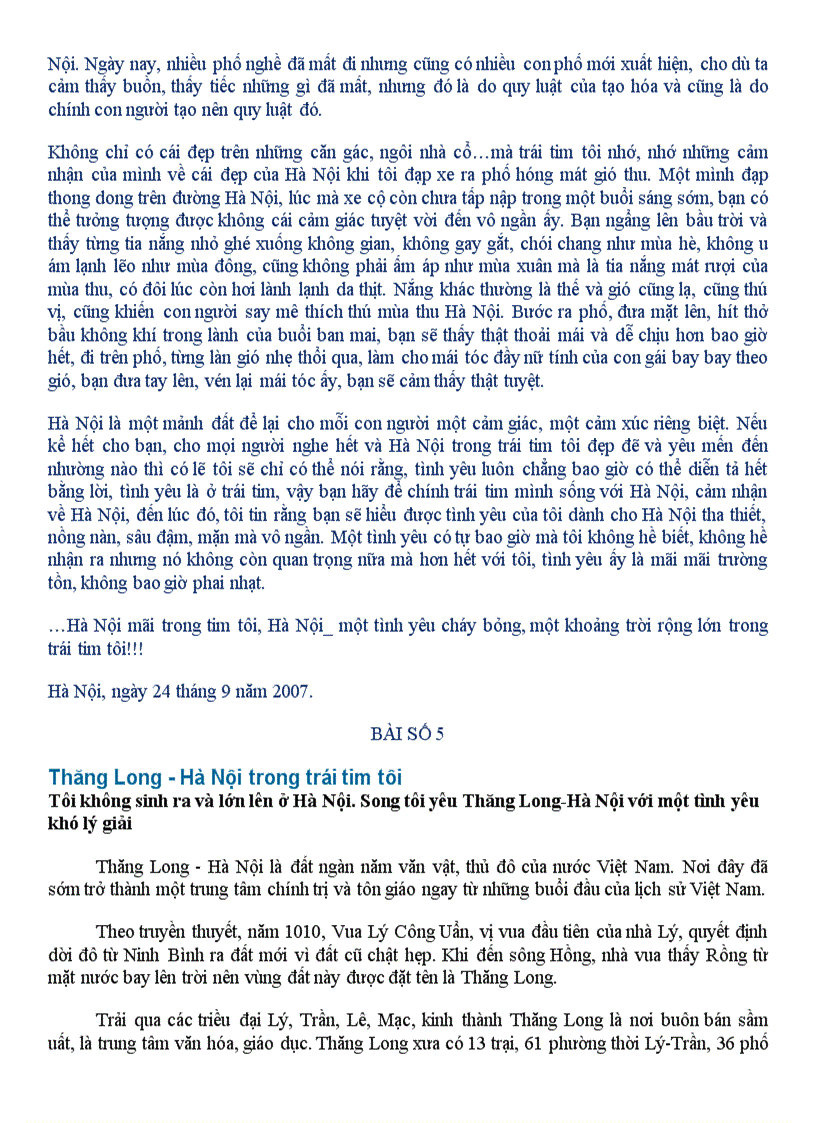 Nội. Ngày nay, nhiều phố nghề đã mất đi nhưng cũng có nhiều con phố mới xuất hiện, cho dù ta cảm thấy buồn, thấy tiếc những gì đã mất, nhưng đó là do quy luật của tạo hóa và cũng là do chính con người tạo nên quy luật đó.

Không chỉ có cái đẹp trên những căn gác, ngôi nhà cổ…mà trái tim tôi nhớ, nhớ những cảm nhận của mình về cái đẹp của Hà Nội khi tôi đạp xe ra phố hóng mát gió thu. Một mình đạp thong dong trên đường Hà Nội, lúc mà xe cộ còn chưa tấp nập trong một buổi sáng sớm, bạn có thể tưởng tượng được không cái cảm giác tuyệt vời đến vô ngần ấy. Bạn ngẩng lên bầu trời và thấy từng tia nắng nhỏ ghé xuống không gian, không gay gắt, chói chang như mùa hè, không u ám lạnh lẽo như mùa đông, cũng không phải ấm áp như mùa xuân mà là tia nắng mát rượi của mùa thu, có đôi lúc còn hơi lành lạnh da thịt. Nắng khác thường là thế và gió cũng lạ, cũng thú vị, cũng khiến con người say mê thích thú mùa thu Hà Nội. Bước ra phố, đưa mặt lên, hít thở bầu không khí trong lành của buổi ban mai, bạn sẽ thấy thật thoải mái và dễ chịu hơn bao giờ hết, đi trên phố, từng làn gió nhẹ thổi qua, làm cho mái tóc đầy nữ tính của con gái bay bay theo gió, bạn đưa tay lên, vén lại mái tóc ấy, bạn sẽ cảm thấy thật tuyệt.

Hà Nội là một mảnh đất để lại cho mỗi con người một cảm giác, một cảm xúc riêng biệt. Nếu kể hết cho bạn, cho mọi người nghe hết và Hà Nội trong trái tim tôi đẹp đẽ và yêu mến đến nhường nào thì có lẽ tôi sẽ chỉ có thể nói rằng, tình yêu luôn chẳng bao giờ có thể diễn tả hết bằng lời, tình yêu là ở trái tim, vậy bạn hãy để chính trái tim mình sống với Hà Nội, cảm nhận về Hà Nội, đến lúc đó, tôi tin rằng bạn sẽ hiểu được tình yêu của tôi dành cho Hà Nội tha thiết, nồng nàn, sâu đậm, mặn mà vô ngần. Một tình yêu có tự bao giờ mà tôi không hề biết, không hề nhận ra nhưng nó không còn quan trọng nữa mà hơn hết với tôi, tình yêu ấy là mãi mãi trường tồn, không bao giờ phai nhạt.

…Hà Nội mãi trong tim tôi, Hà Nội_ một tình yêu cháy bỏng, một khoảng trời rộng lớn trong trái tim tôi!!!

Hà Nội, ngày 24 tháng 9 năm 2007.

BÀI SỐ 5

Thăng Long - Hà Nội trong trái tim tôi
Tôi không sinh ra và lớn lên ở Hà Nội. Song tôi yêu Thăng Long-Hà Nội với một tình yêu khó lý giải

Thăng Long - Hà Nội là đất ngàn năm văn vật, thủ đô của nước Việt Nam. Nơi đây đã sớm trở thành một trung tâm chính trị và tôn giáo ngay từ những buổi đầu của lịch sử Việt Nam.

Theo truyền thuyết, năm 1010, Vua Lý Công Uẩn, vị vua đầu tiên của nhà Lý, quyết định dời đô từ Ninh Bình ra đất mới vì đất cũ chật hẹp. Khi đến sông Hồng, nhà vua thấy Rồng từ mặt nước bay lên trời nên vùng đất này được đặt tên là Thăng Long.

Trải qua các triều đại Lý, Trần, Lê, Mạc, kinh thành Thăng Long là nơi buôn bán sầm uất, là trung tâm văn hóa, giáo dục. Thăng Long xưa có 13 trại, 61 phường thời Lý-Trần, 36 phố